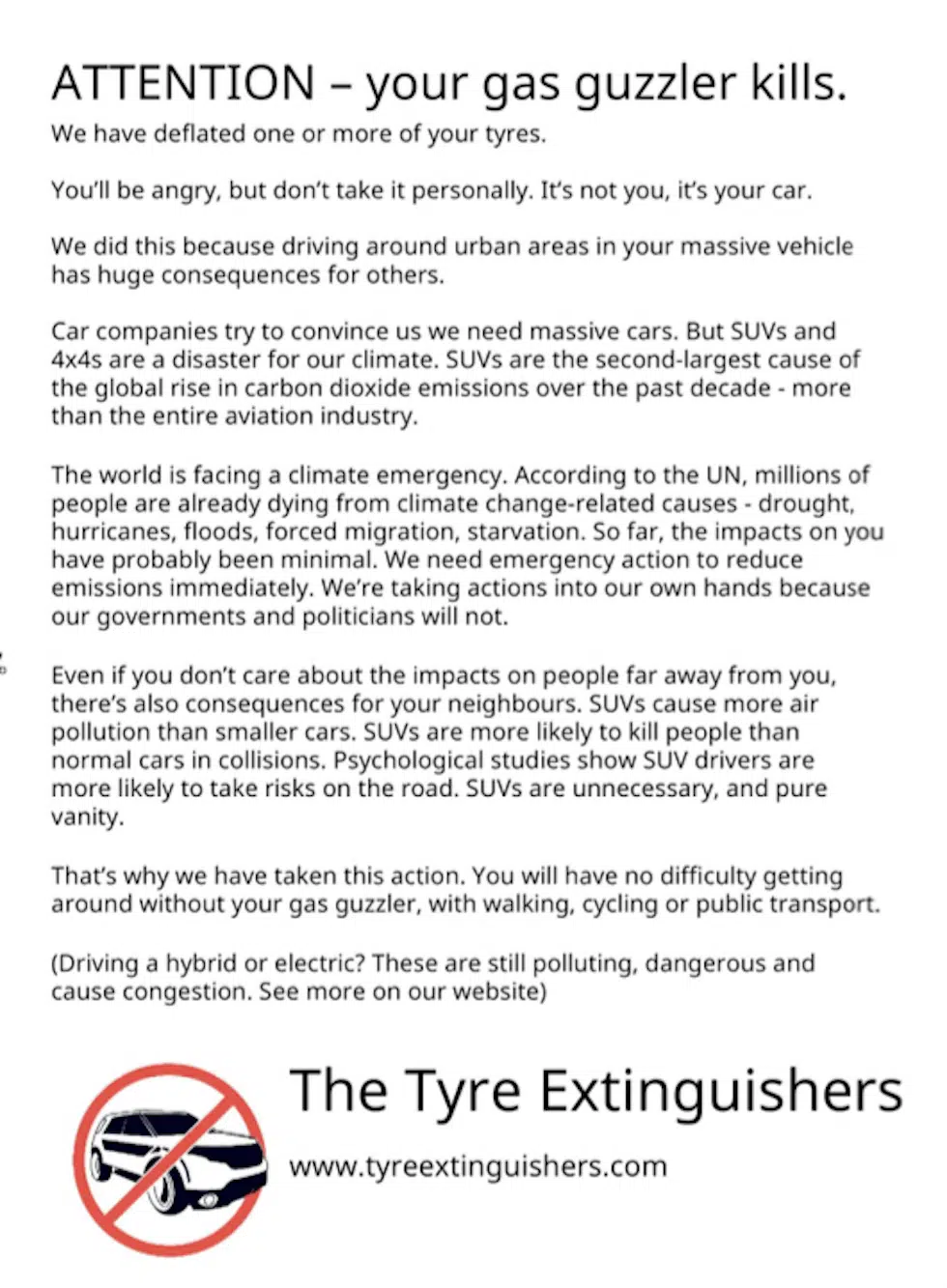 ATTENTION – your gas guzzler kills.

We have deflated one or more of your tyres.

You'll be angry, but don't take it personally. It's not you, it's your car.

We did this because driving around urban areas in your massive vehicle has huge consequences for others.

Car companies try to convince us we need massive cars. But SUVs and 4x4s are a disaster for our climate. SUVs are the second-largest cause of the global rise in carbon dioxide emissions over the past decade - more than the entire aviation industry.

The world is facing a climate emergency. According to the UN, millions of people are already dying from climate change-related causes - drought, hurricanes, floods, forced migration, starvation. So far, the impacts on you have probably been minimal. We need emergency action to reduce emissions immediately. We're taking actions into our own hands because our governments and politicians will not.

Even if you don't care about the impacts on people far away from you, there's also consequences for your neighbours. SUVs cause more air pollution than smaller cars. SUVs are more likely to kill people than normal cars in collisions. Psychological studies show SUV drivers are more likely to take risks on the road. SUVs are unnecessary, and pure vanity.

That's why we have taken this action. You will have no difficulty getting around without your gas guzzler, with walking, cycling or public transport.

(Driving a hybrid or electric? These are still polluting, dangerous and cause congestion. See more on our website)

The Tyre Extinguishers

www.tyreextinguishers.com